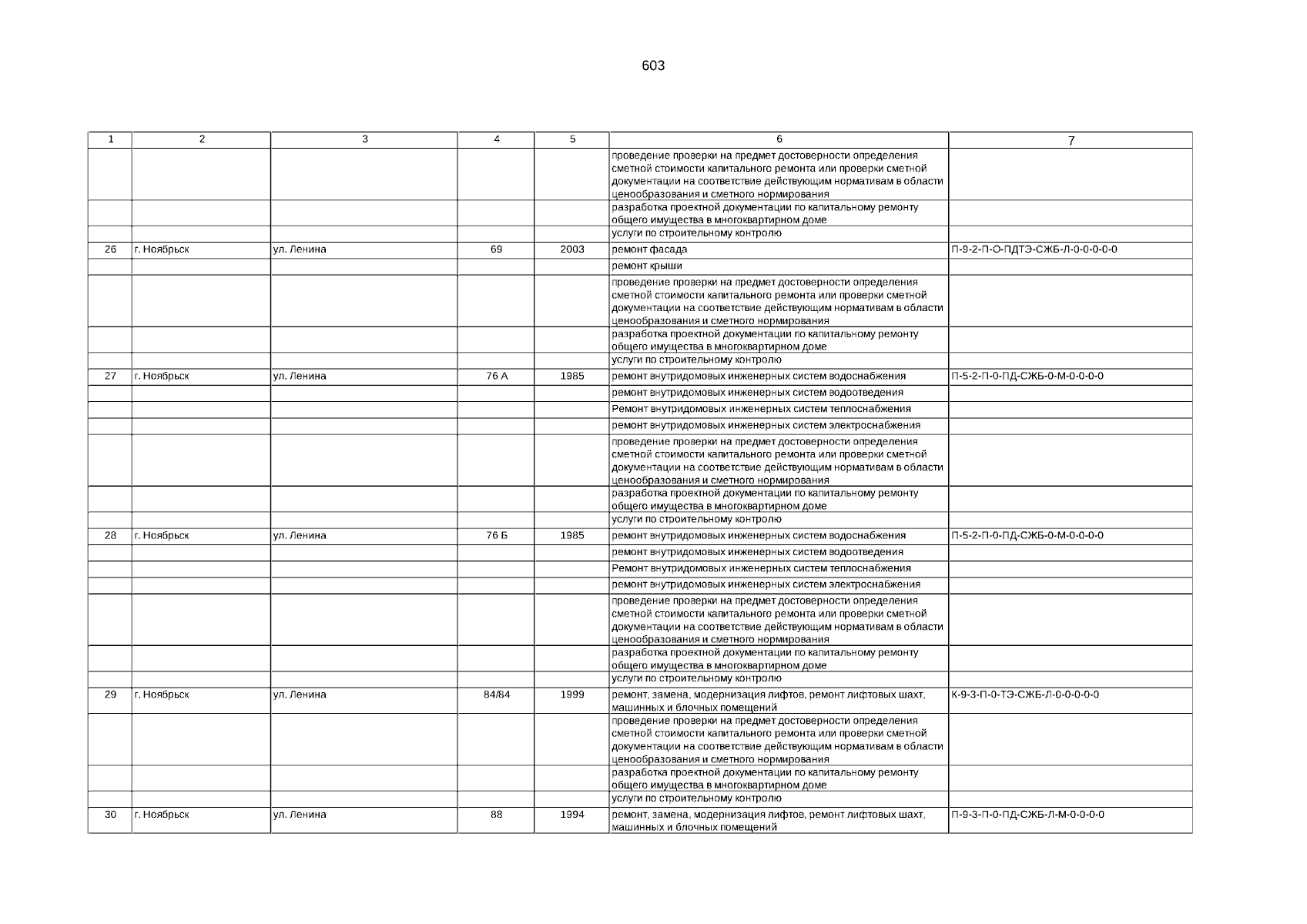 603

| 1 | 2 | 3 | 4 | 5 | 6 | 7 |
|---|---|---|---|---|---|---|
| | | | | | проведение проверки на предмет достоверности определения сметной стоимости капитального ремонта или проверки сметной документации на соответствие действующим нормативам в области ценообразования и сметного нормирования | |
| | | | | | разработка проектной документации по капитальному ремонту общего имущества в многоквартирном доме | |
| | | | | | услуги по строительному контролю | |
| 26 | г. Ноябрьск | ул. Ленина | 69 | 2003 | ремонт фасада | П-9-2-П-О-ПДТЭ-СЖБ-Л-0-0-0-0-0 |
| | | | | | ремонт крыши | |
| | | | | | проведение проверки на предмет достоверности определения сметной стоимости капитального ремонта или проверки сметной документации на соответствие действующим нормативам в области ценообразования и сметного нормирования | |
| | | | | | разработка проектной документации по капитальному ремонту общего имущества в многоквартирном доме | |
| | | | | | услуги по строительному контролю | |
| 27 | г. Ноябрьск | ул. Ленина | 76 А | 1985 | ремонт внутридомовых инженерных систем водоснабжения | П-5-2-П-0-ПД-СЖБ-0-М-0-0-0-0 |
| | | | | | ремонт внутридомовых инженерных систем водоотведения | |
| | | | | | Ремонт внутридомовых инженерных систем теплоснабжения | |
| | | | | | ремонт внутридомовых инженерных систем электроснабжения | |
| | | | | | проведение проверки на предмет достоверности определения сметной стоимости капитального ремонта или проверки сметной документации на соответствие действующим нормативам в области ценообразования и сметного нормирования | |
| | | | | | разработка проектной документации по капитальному ремонту общего имущества в многоквартирном доме | |
| | | | | | услуги по строительному контролю | |
| 28 | г. Ноябрьск | ул. Ленина | 76 Б | 1985 | ремонт внутридомовых инженерных систем водоснабжения | П-5-2-П-0-ПД-СЖБ-0-М-0-0-0-0 |
| | | | | | ремонт внутридомовых инженерных систем водоотведения | |
| | | | | | Ремонт внутридомовых инженерных систем теплоснабжения | |
| | | | | | ремонт внутридомовых инженерных систем электроснабжения | |
| | | | | | проведение проверки на предмет достоверности определения сметной стоимости капитального ремонта или проверки сметной документации на соответствие действующим нормативам в области ценообразования и сметного нормирования | |
| | | | | | разработка проектной документации по капитальному ремонту общего имущества в многоквартирном доме | |
| | | | | | услуги по строительному контролю | |
| 29 | г. Ноябрьск | ул. Ленина | 84/84 | 1999 | ремонт, замена, модернизация лифтов, ремонт лифтовых шахт, машинных и блочных помещений | К-9-3-П-0-ТЭ-СЖБ-Л-0-0-0-0-0 |
| | | | | | проведение проверки на предмет достоверности определения сметной стоимости капитального ремонта или проверки сметной документации на соответствие действующим нормативам в области ценообразования и сметного нормирования | |
| | | | | | разработка проектной документации по капитальному ремонту общего имущества в многоквартирном доме | |
| | | | | | услуги по строительному контролю | |
| 30 | г. Ноябрьск | ул. Ленина | 88 | 1994 | ремонт, замена, модернизация лифтов, ремонт лифтовых шахт, машинных и блочных помещений | П-9-3-П-0-ПД-СЖБ-Л-М-0-0-0-0 |